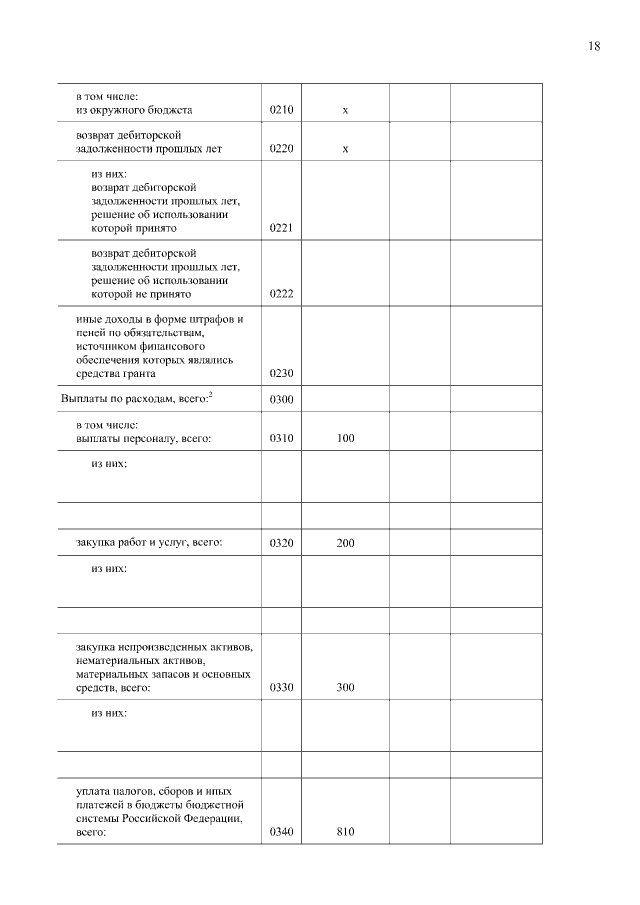 18

| | | | | |
|---|---|---|---|---|
| в том числе: из окружного бюджета | 0210 | x | | |
| возврат дебиторской задолженности прошлых лет | 0220 | x | | |
| из них: возврат дебиторской задолженности прошлых лет, решение об использовании которой принято | 0221 | | | |
| возврат дебиторской задолженности прошлых лет, решение об использовании которой не принято | 0222 | | | |
| иные доходы в форме штрафов и пеней по обязательствам, источником финансового обеспечения которых являлись средства гранта | 0230 | | | |
| Выплаты по расходам, всего:$^2$ | 0300 | | | |
| в том числе: выплаты персоналу, всего: | 0310 | 100 | | |
| из них: | | | | |
| | | | | |
| закупка работ и услуг, всего: | 0320 | 200 | | |
| из них: | | | | |
| | | | | |
| закупка непроизведенных активов, нематериальных активов, материальных запасов и основных средств, всего: | 0330 | 300 | | |
| из них: | | | | |
| | | | | |
| уплата налогов, сборов и иных платежей в бюджеты бюджетной системы Российской Федерации, всего: | 0340 | 810 | | |